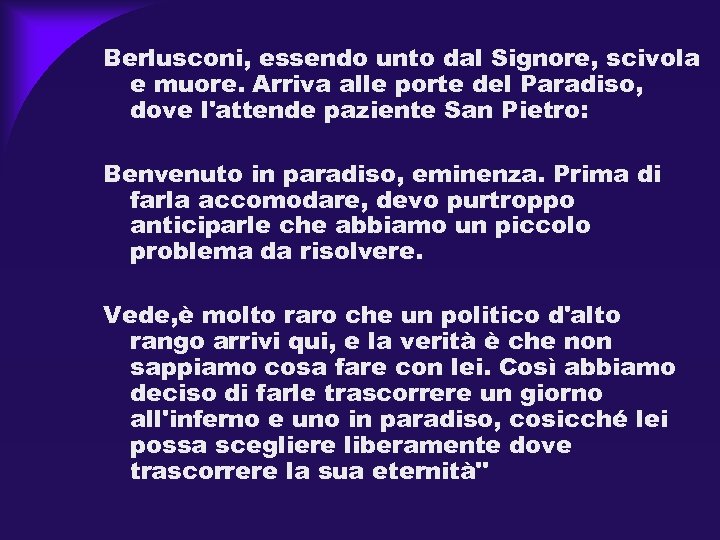 Berlusconi, essendo unto dal Signore, scivola e muore. Arriva alle porte del Paradiso, dove l'attende paziente San Pietro:

Benvenuto in paradiso, eminenza. Prima di farla accomodare, devo purtroppo anticiparle che abbiamo un piccolo problema da risolvere.

Vede,è molto raro che un politico d'alto rango arrivi qui, e la verità è che non sappiamo cosa fare con lei. Così abbiamo deciso di farle trascorrere un giorno all'inferno e uno in paradiso, cosicché lei possa scegliere liberamente dove trascorrere la sua eternità"